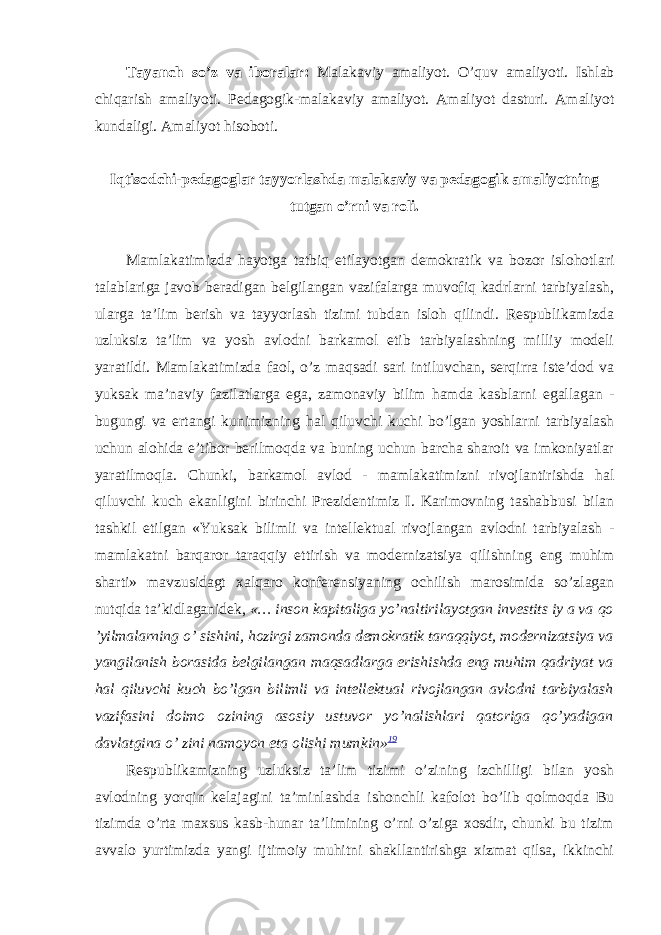 Tayanch so'z va iboralar: Malakaviy amaliyot. O'quv amaliyoti. Ishlab chiqarish amaliyoti. Pedagogik-malakaviy amaliyot. Amaliyot dasturi. Amaliyot kundaligi. Amaliyot hisoboti.

Iqtisodchi-pedagoglar tayyorlashda malakaviy va pedagogik amaliyotning tutgan o'rni va roli.

Mamlakatimizda hayotga tatbiq etilayotgan demokratik va bozor islohotlari talablariga javob beradigan belgilangan vazifalarga muvofiq kadrlarni tarbiyalash, ularga ta'lim berish va tayyorlash tizimi tubdan isloh qilindi. Respublikamizda uzluksiz ta'lim va yosh avlodni barkamol etib tarbiyalashning milliy modeli yaratildi. Mamlakatimizda faol, o'z maqsadi sari intiluvchan, serqirra iste'dod va yuksak ma'naviy fazilatlarga ega, zamonaviy bilim hamda kasblarni egallagan - bugungi va ertangi kunimizning hal qiluvchi kuchi bo'lgan yoshlarni tarbiyalash uchun alohida e'tibor berilmoqda va buning uchun barcha sharoit va imkoniyatlar yaratilmoqla. Chunki, barkamol avlod - mamlakatimizni rivojlantirishda hal qiluvchi kuch ekanligini birinchi Prezidentimiz I. Karimovning tashabbusi bilan tashkil etilgan «Yuksak bilimli va intellektual rivojlangan avlodni tarbiyalash - mamlakatni barqaror taraqqiy ettirish va modernizatsiya qilishning eng muhim sharti» mavzusidagi xalqaro konferensiyaning ochilish marosimida so'zlagan nutqida ta'kidlaganidek, «… inson kapitaliga yo'naltirilayotgan investits iy a va qo 'yilmalaming o' sishini, hozirgi zamonda demokratik taraqqiyot, modernizatsiya va yangilanish borasida belgilangan maqsadlarga erishishda eng muhim qadriyat va hal qiluvchi kuch bo'lgan bilimli va intellektual rivojlangan avlodni tarbiyalash vazifasini doimo ozining asosiy ustuvor yo'nalishlari qatoriga qo'yadigan davlatgina o' zini namoyon eta olishi mumkin»$^{19}$

Respublikamizning uzluksiz ta'lim tizimi o'zining izchilligi bilan yosh avlodning yorqin kelajagini ta'minlashda ishonchli kafolot bo'lib qolmoqda Bu tizimda o'rta maxsus kasb-hunar ta'limining o'rni o'ziga xosdir, chunki bu tizim avvalo yurtimizda yangi ijtimoiy muhitni shakllantirishga xizmat qilsa, ikkinchi